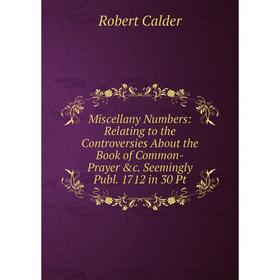 Robert Calder

Miscellany Numbers: Relating to the Controversies About the Book of Common-Prayer &c. Seemingly Publ. 1712 in 30 Pt